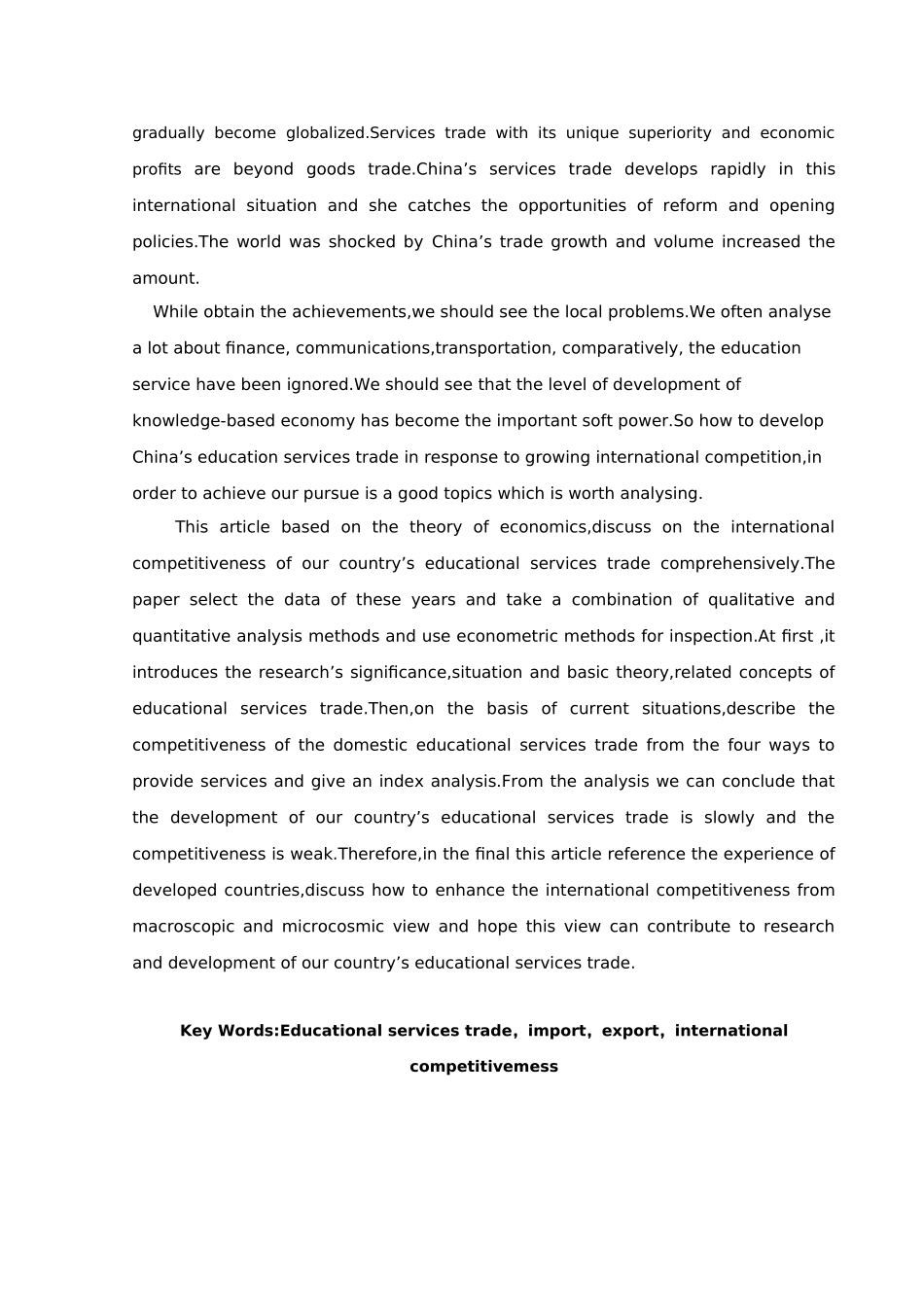 gradually become globalized.Services trade with its unique superiority and economic profits are beyond goods trade.China’s services trade develops rapidly in this international situation and she catches the opportunities of reform and opening policies.The world was shocked by China’s trade growth and volume increased the amount.

While obtain the achievements,we should see the local problems.We often analyse a lot about finance, communications,transportation, comparatively, the education service have been ignored.We should see that the level of development of knowledge-based economy has become the important soft power.So how to develop China’s education services trade in response to growing international competition,in order to achieve our pursue is a good topics which is worth analysing.

This article based on the theory of economics,discuss on the international competitiveness of our country’s educational services trade comprehensively.The paper select the data of these years and take a combination of qualitative and quantitative analysis methods and use econometric methods for inspection.At first ,it introduces the research’s significance,situation and basic theory,related concepts of educational services trade.Then,on the basis of current situations,describe the competitiveness of the domestic educational services trade from the four ways to provide services and give an index analysis.From the analysis we can conclude that the development of our country’s educational services trade is slowly and the competitiveness is weak.Therefore,in the final this article reference the experience of developed countries,discuss how to enhance the international competitiveness from macroscopic and microcosmic view and hope this view can contribute to research and development of our country’s educational services trade.

Key Words:Educational services trade, import, export, international competitivemess